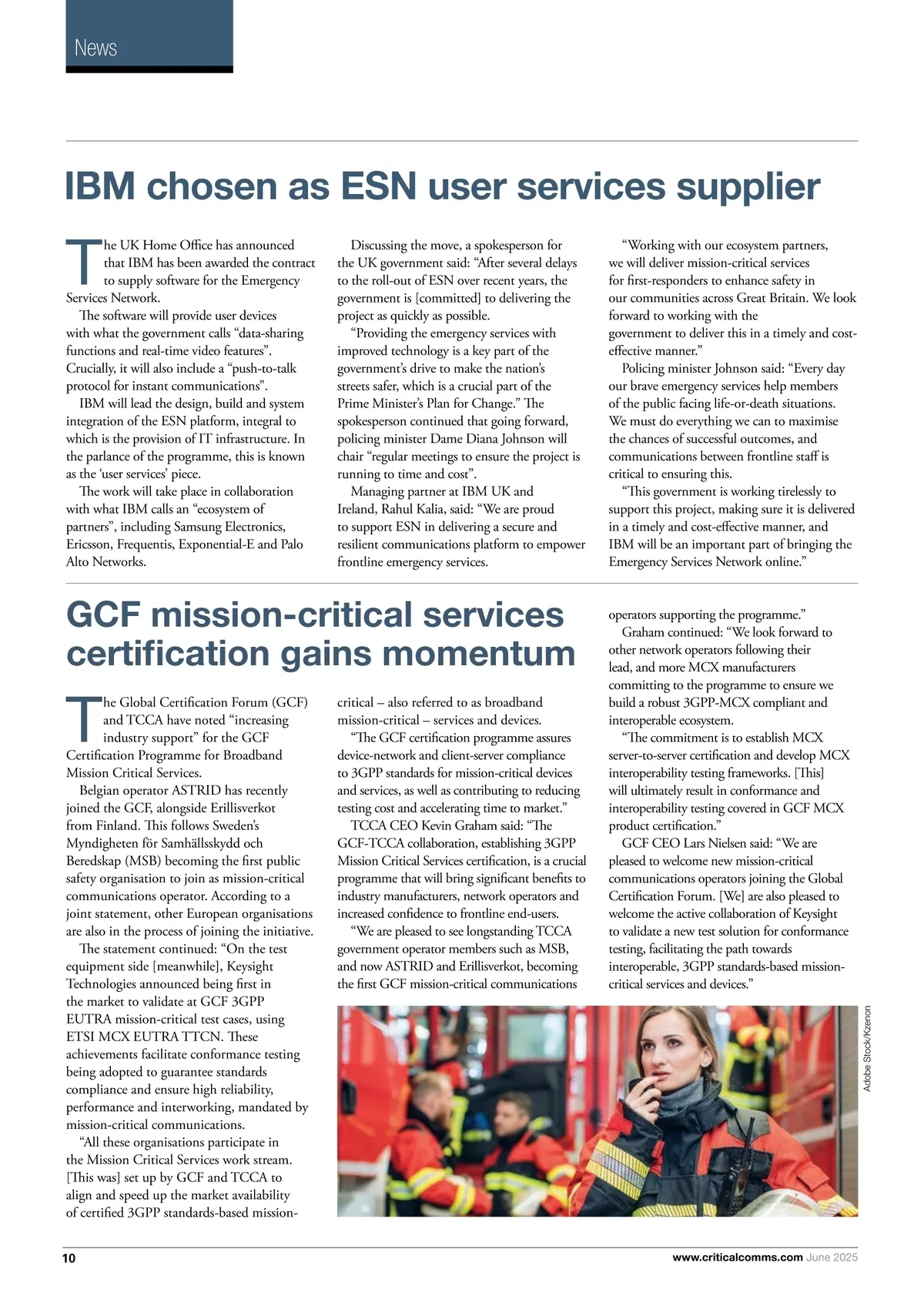 News

IBM chosen as ESN user services supplier

The UK Home Office has announced that IBM has been awarded the contract to supply software for the Emergency Services Network.

The software will provide user devices with what the government calls “data-sharing functions and real-time video features”. Crucially, it will also include a “push-to-talk protocol for instant communications”.

IBM will lead the design, build and system integration of the ESN platform, integral to which is the provision of IT infrastructure. In the parlance of the programme, this is known as the ‘user services’ piece.

The work will take place in collaboration with what IBM calls an “ecosystem of partners”, including Samsung Electronics, Ericsson, Frequentis, Exponential-E and Palo Alto Networks.

Discussing the move, a spokesperson for the UK government said: “After several delays to the roll-out of ESN over recent years, the government is [committed] to delivering the project as quickly as possible.

“Providing the emergency services with improved technology is a key part of the government’s drive to make the nation’s streets safer, which is a crucial part of the Prime Minister’s Plan for Change.” The spokesperson continued that going forward, policing minister Dame Diana Johnson will chair “regular meetings to ensure the project is running to time and cost”.

Managing partner at IBM UK and Ireland, Rahul Kalia, said: “We are proud to support ESN in delivering a secure and resilient communications platform to empower frontline emergency services.

“Working with our ecosystem partners, we will deliver mission-critical services for first-responders to enhance safety in our communities across Great Britain. We look forward to working with the government to deliver this in a timely and cost-effective manner.”

Policing minister Johnson said: “Every day our brave emergency services help members of the public facing life-or-death situations. We must do everything we can to maximise the chances of successful outcomes, and communications between frontline staff is critical to ensuring this.

“This government is working tirelessly to support this project, making sure it is delivered in a timely and cost-effective manner, and IBM will be an important part of bringing the Emergency Services Network online.”

GCF mission-critical services certification gains momentum

The Global Certification Forum (GCF) and TCCA have noted “increasing industry support” for the GCF Certification Programme for Broadband Mission Critical Services.

Belgian operator ASTRID has recently joined the GCF, alongside Erillisverkot from Finland. This follows Sweden’s Myndigheten för Samhällsskydd och Beredskap (MSB) becoming the first public safety organisation to join as mission-critical communications operator. According to a joint statement, other European organisations are also in the process of joining the initiative.

The statement continued: “On the test equipment side [meanwhile], Keysight Technologies announced being first in the market to validate at GCF 3GPP EUTRA mission-critical test cases, using ETSI MCX EUTRA TTCN. These achievements facilitate conformance testing being adopted to guarantee standards compliance and ensure high reliability, performance and interworking, mandated by mission-critical communications.

“All these organisations participate in the Mission Critical Services work stream. [This was] set up by GCF and TCCA to align and speed up the market availability of certified 3GPP standards-based mission-critical – also referred to as broadband mission-critical – services and devices.

“The GCF certification programme assures device-network and client-server compliance to 3GPP standards for mission-critical devices and services, as well as contributing to reducing testing cost and accelerating time to market.”

TCCA CEO Kevin Graham said: “The GCF-TCCA collaboration, establishing 3GPP Mission Critical Services certification, is a crucial programme that will bring significant benefits to industry manufacturers, network operators and increased confidence to frontline end-users.

“We are pleased to see longstanding TCCA government operator members such as MSB, and now ASTRID and Erillisverkot, becoming the first GCF mission-critical communications operators supporting the programme.”

Graham continued: “We look forward to other network operators following their lead, and more MCX manufacturers committing to the programme to ensure we build a robust 3GPP-MCX compliant and interoperable ecosystem.

“The commitment is to establish MCX server-to-server certification and develop MCX interoperability testing frameworks. [This] will ultimately result in conformance and interoperability testing covered in GCF MCX product certification.”

GCF CEO Lars Nielsen said: “We are pleased to welcome new mission-critical communications operators joining the Global Certification Forum. [We] are also pleased to welcome the active collaboration of Keysight to validate a new test solution for conformance testing, facilitating the path towards interoperable, 3GPP standards-based mission-critical services and devices.”

Adobe Stock/Kzenon

10

www.criticalcomms.com June 2025